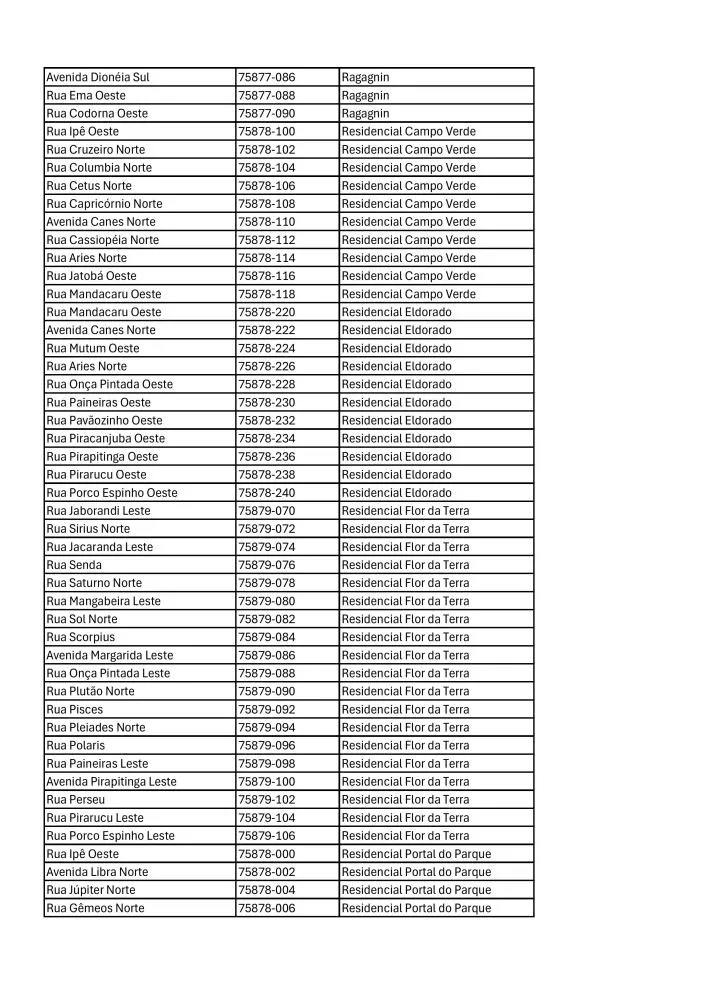 | | | |
|---|---|---|
| Avenida Dionéia Sul | 75877-086 | Ragagnin |
| Rua Ema Oeste | 75877-088 | Ragagnin |
| Rua Codorna Oeste | 75877-090 | Ragagnin |
| Rua Ipê Oeste | 75878-100 | Residencial Campo Verde |
| Rua Cruzeiro Norte | 75878-102 | Residencial Campo Verde |
| Rua Columbia Norte | 75878-104 | Residencial Campo Verde |
| Rua Cetus Norte | 75878-106 | Residencial Campo Verde |
| Rua Capricórnio Norte | 75878-108 | Residencial Campo Verde |
| Avenida Canes Norte | 75878-110 | Residencial Campo Verde |
| Rua Cassiopéia Norte | 75878-112 | Residencial Campo Verde |
| Rua Aries Norte | 75878-114 | Residencial Campo Verde |
| Rua Jatobá Oeste | 75878-116 | Residencial Campo Verde |
| Rua Mandacaru Oeste | 75878-118 | Residencial Campo Verde |
| Rua Mandacaru Oeste | 75878-220 | Residencial Eldorado |
| Avenida Canes Norte | 75878-222 | Residencial Eldorado |
| Rua Mutum Oeste | 75878-224 | Residencial Eldorado |
| Rua Aries Norte | 75878-226 | Residencial Eldorado |
| Rua Onça Pintada Oeste | 75878-228 | Residencial Eldorado |
| Rua Paineiras Oeste | 75878-230 | Residencial Eldorado |
| Rua Pavãozinho Oeste | 75878-232 | Residencial Eldorado |
| Rua Piracanjuba Oeste | 75878-234 | Residencial Eldorado |
| Rua Pirapitinga Oeste | 75878-236 | Residencial Eldorado |
| Rua Pirarucu Oeste | 75878-238 | Residencial Eldorado |
| Rua Porco Espinho Oeste | 75878-240 | Residencial Eldorado |
| Rua Jaborandi Leste | 75879-070 | Residencial Flor da Terra |
| Rua Sirius Norte | 75879-072 | Residencial Flor da Terra |
| Rua Jacaranda Leste | 75879-074 | Residencial Flor da Terra |
| Rua Senda | 75879-076 | Residencial Flor da Terra |
| Rua Saturno Norte | 75879-078 | Residencial Flor da Terra |
| Rua Mangabeira Leste | 75879-080 | Residencial Flor da Terra |
| Rua Sol Norte | 75879-082 | Residencial Flor da Terra |
| Rua Scorpius | 75879-084 | Residencial Flor da Terra |
| Avenida Margarida Leste | 75879-086 | Residencial Flor da Terra |
| Rua Onça Pintada Leste | 75879-088 | Residencial Flor da Terra |
| Rua Plutão Norte | 75879-090 | Residencial Flor da Terra |
| Rua Pisces | 75879-092 | Residencial Flor da Terra |
| Rua Pleiades Norte | 75879-094 | Residencial Flor da Terra |
| Rua Polaris | 75879-096 | Residencial Flor da Terra |
| Rua Paineiras Leste | 75879-098 | Residencial Flor da Terra |
| Avenida Pirapitinga Leste | 75879-100 | Residencial Flor da Terra |
| Rua Perseu | 75879-102 | Residencial Flor da Terra |
| Rua Pirarucu Leste | 75879-104 | Residencial Flor da Terra |
| Rua Porco Espinho Leste | 75879-106 | Residencial Flor da Terra |
| Rua Ipê Oeste | 75878-000 | Residencial Portal do Parque |
| Avenida Libra Norte | 75878-002 | Residencial Portal do Parque |
| Rua Júpiter Norte | 75878-004 | Residencial Portal do Parque |
| Rua Gêmeos Norte | 75878-006 | Residencial Portal do Parque |